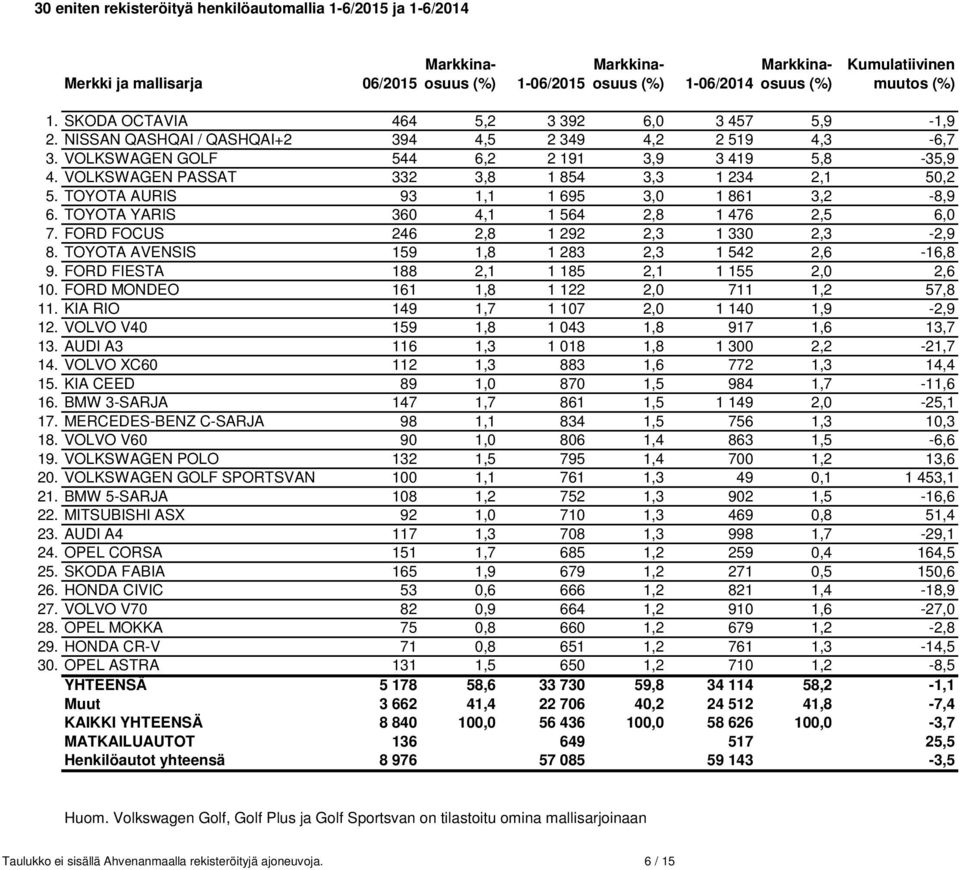 30 eniten rekisteröityä henkilöautomallia 1-6/2015 ja 1-6/2014

| | Merkki ja mallisarja | 06/2015 | Markkina-osuus (%) | 1-06/2015 | Markkina-osuus (%) | 1-06/2014 | Markkina-osuus (%) | Kumulatiivinen muutos (%) |
|---|---|---|---|---|---|---|---|---|
| 1. | SKODA OCTAVIA | 464 | 5,2 | 3 392 | 6,0 | 3 457 | 5,9 | -1,9 |
| 2. | NISSAN QASHQAI / QASHQAI+2 | 394 | 4,5 | 2 349 | 4,2 | 2 519 | 4,3 | -6,7 |
| 3. | VOLKSWAGEN GOLF | 544 | 6,2 | 2 191 | 3,9 | 3 419 | 5,8 | -35,9 |
| 4. | VOLKSWAGEN PASSAT | 332 | 3,8 | 1 854 | 3,3 | 1 234 | 2,1 | 50,2 |
| 5. | TOYOTA AURIS | 93 | 1,1 | 1 695 | 3,0 | 1 861 | 3,2 | -8,9 |
| 6. | TOYOTA YARIS | 360 | 4,1 | 1 564 | 2,8 | 1 476 | 2,5 | 6,0 |
| 7. | FORD FOCUS | 246 | 2,8 | 1 292 | 2,3 | 1 330 | 2,3 | -2,9 |
| 8. | TOYOTA AVENSIS | 159 | 1,8 | 1 283 | 2,3 | 1 542 | 2,6 | -16,8 |
| 9. | FORD FIESTA | 188 | 2,1 | 1 185 | 2,1 | 1 155 | 2,0 | 2,6 |
| 10. | FORD MONDEO | 161 | 1,8 | 1 122 | 2,0 | 711 | 1,2 | 57,8 |
| 11. | KIA RIO | 149 | 1,7 | 1 107 | 2,0 | 1 140 | 1,9 | -2,9 |
| 12. | VOLVO V40 | 159 | 1,8 | 1 043 | 1,8 | 917 | 1,6 | 13,7 |
| 13. | AUDI A3 | 116 | 1,3 | 1 018 | 1,8 | 1 300 | 2,2 | -21,7 |
| 14. | VOLVO XC60 | 112 | 1,3 | 883 | 1,6 | 772 | 1,3 | 14,4 |
| 15. | KIA CEED | 89 | 1,0 | 870 | 1,5 | 984 | 1,7 | -11,6 |
| 16. | BMW 3-SARJA | 147 | 1,7 | 861 | 1,5 | 1 149 | 2,0 | -25,1 |
| 17. | MERCEDES-BENZ C-SARJA | 98 | 1,1 | 834 | 1,5 | 756 | 1,3 | 10,3 |
| 18. | VOLVO V60 | 90 | 1,0 | 806 | 1,4 | 863 | 1,5 | -6,6 |
| 19. | VOLKSWAGEN POLO | 132 | 1,5 | 795 | 1,4 | 700 | 1,2 | 13,6 |
| 20. | VOLKSWAGEN GOLF SPORTSVAN | 100 | 1,1 | 761 | 1,3 | 49 | 0,1 | 1 453,1 |
| 21. | BMW 5-SARJA | 108 | 1,2 | 752 | 1,3 | 902 | 1,5 | -16,6 |
| 22. | MITSUBISHI ASX | 92 | 1,0 | 710 | 1,3 | 469 | 0,8 | 51,4 |
| 23. | AUDI A4 | 117 | 1,3 | 708 | 1,3 | 998 | 1,7 | -29,1 |
| 24. | OPEL CORSA | 151 | 1,7 | 685 | 1,2 | 259 | 0,4 | 164,5 |
| 25. | SKODA FABIA | 165 | 1,9 | 679 | 1,2 | 271 | 0,5 | 150,6 |
| 26. | HONDA CIVIC | 53 | 0,6 | 666 | 1,2 | 821 | 1,4 | -18,9 |
| 27. | VOLVO V70 | 82 | 0,9 | 664 | 1,2 | 910 | 1,6 | -27,0 |
| 28. | OPEL MOKKA | 75 | 0,8 | 660 | 1,2 | 679 | 1,2 | -2,8 |
| 29. | HONDA CR-V | 71 | 0,8 | 651 | 1,2 | 761 | 1,3 | -14,5 |
| 30. | OPEL ASTRA | 131 | 1,5 | 650 | 1,2 | 710 | 1,2 | -8,5 |
| | YHTEENSÄ | 5 178 | 58,6 | 33 730 | 59,8 | 34 114 | 58,2 | -1,1 |
| | Muut | 3 662 | 41,4 | 22 706 | 40,2 | 24 512 | 41,8 | -7,4 |
| | KAIKKI YHTEENSÄ | 8 840 | 100,0 | 56 436 | 100,0 | 58 626 | 100,0 | -3,7 |
| | MATKAILUAUTOT | 136 | | 649 | | 517 | | 25,5 |
| | Henkilöautot yhteensä | 8 976 | | 57 085 | | 59 143 | | -3,5 |

Huom. Volkswagen Golf, Golf Plus ja Golf Sportsvan on tilastoitu omina mallisarjoinaan

Taulukko ei sisällä Ahvenanmaalla rekisteröityjä ajoneuvoja. 6 / 15